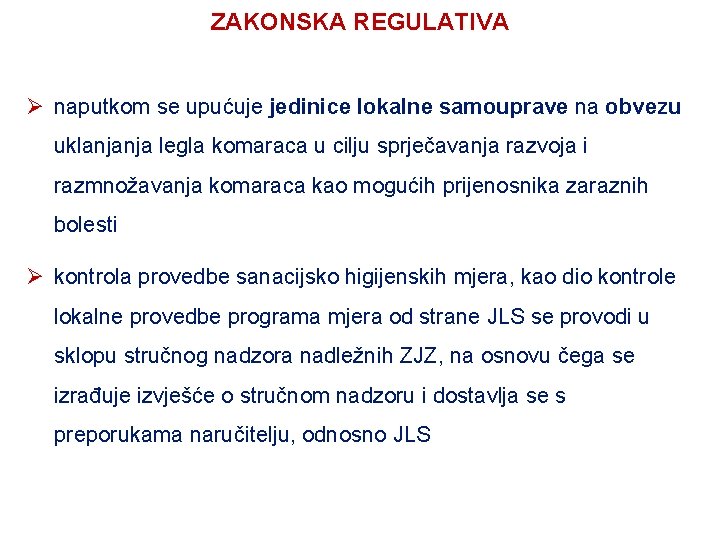 ZAKONSKA REGULATIVA

➢ naputkom se upućuje jedinice lokalne samouprave na obvezu uklanjanja legla komaraca u cilju sprječavanja razvoja i razmnožavanja komaraca kao mogućih prijenosnika zaraznih bolesti

➢ kontrola provedbe sanacijsko higijenskih mjera, kao dio kontrole lokalne provedbe programa mjera od strane JLS se provodi u sklopu stručnog nadzora nadležnih ZJZ, na osnovu čega se izrađuje izvješće o stručnom nadzoru i dostavlja se s preporukama naručitelju, odnosno JLS